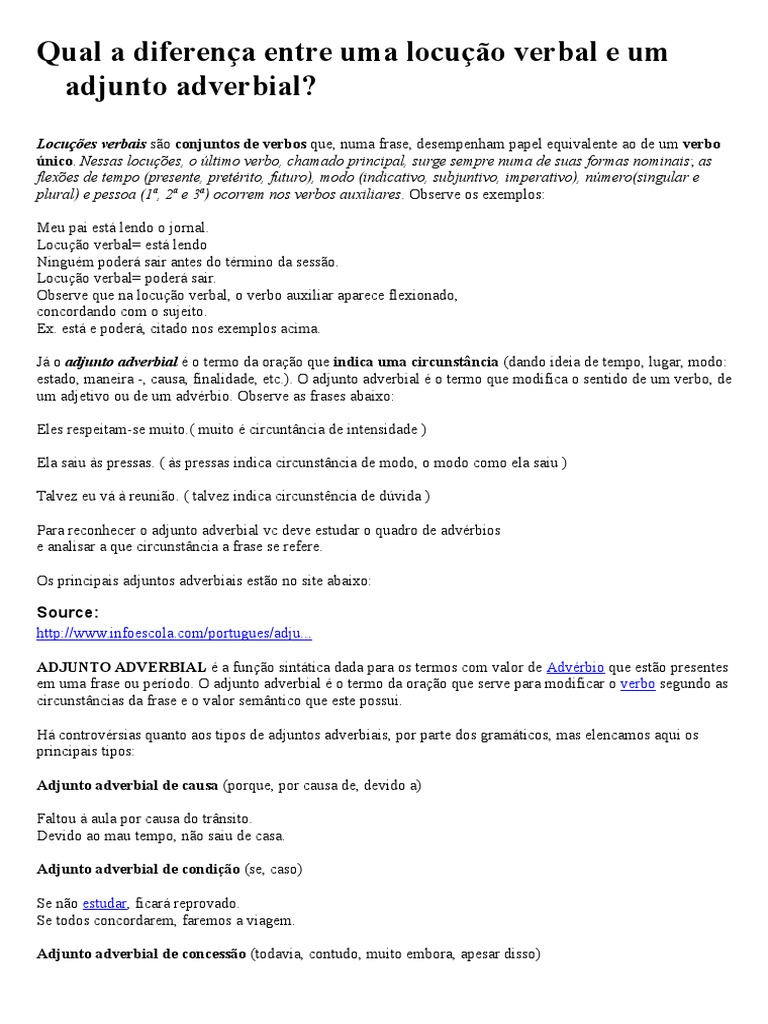 Qual a diferença entre uma locução verbal e um adjunto adverbial?

Locuções verbais são conjuntos de verbos que, numa frase, desempenham papel equivalente ao de um verbo único. Nessas locuções, o último verbo, chamado principal, surge sempre numa de suas formas nominais; as flexões de tempo (presente, pretérito, futuro), modo (indicativo, subjuntivo, imperativo), número(singular e plural) e pessoa (1ª, 2ª e 3ª) ocorrem nos verbos auxiliares. Observe os exemplos:

Meu pai está lendo o jornal.
Locução verbal= está lendo
Ninguém poderá sair antes do término da sessão.
Locução verbal= poderá sair.
Observe que na locução verbal, o verbo auxiliar aparece flexionado, concordando com o sujeito.
Ex. está e poderá, citado nos exemplos acima.

Já o adjunto adverbial é o termo da oração que indica uma circunstância (dando ideia de tempo, lugar, modo: estado, maneira -, causa, finalidade, etc.). O adjunto adverbial é o termo que modifica o sentido de um verbo, de um adjetivo ou de um advérbio. Observe as frases abaixo:

Eles respeitam-se muito.( muito é circuntância de intensidade )

Ela saiu às pressas. ( às pressas indica circunstância de modo, o modo como ela saiu )

Talvez eu vá à reunião. ( talvez indica circunstência de dúvida )

Para reconhecer o adjunto adverbial vc deve estudar o quadro de advérbios
e analisar a que circunstância a frase se refere.

Os principais adjuntos adverbiais estão no site abaixo:

Source:
http://www.infoescola.com/portugues/adju...

ADJUNTO ADVERBIAL é a função sintática dada para os termos com valor de Advérbio que estão presentes em uma frase ou período. O adjunto adverbial é o termo da oração que serve para modificar o verbo segundo as circunstâncias da frase e o valor semântico que este possui.

Há controvérsias quanto aos tipos de adjuntos adverbiais, por parte dos gramáticos, mas elencamos aqui os principais tipos:

Adjunto adverbial de causa (porque, por causa de, devido a)

Faltou à aula por causa do trânsito.
Devido ao mau tempo, não saiu de casa.

Adjunto adverbial de condição (se, caso)

Se não estudar, ficará reprovado.
Se todos concordarem, faremos a viagem.

Adjunto adverbial de concessão (todavia, contudo, muito embora, apesar disso)